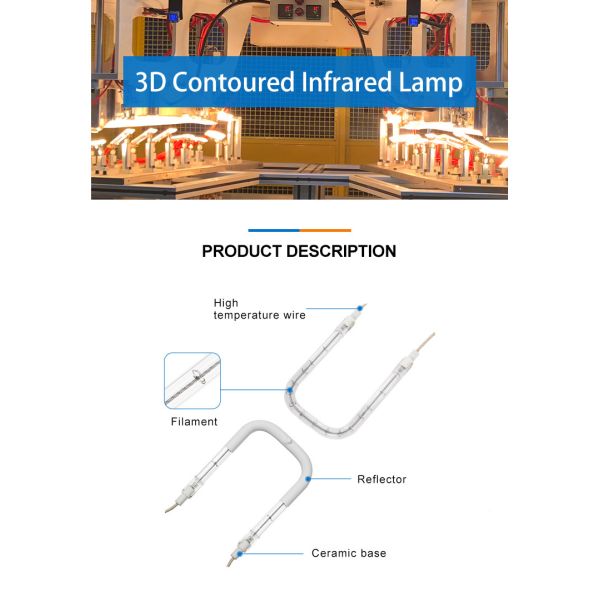 3D Contoured Infrared Lamp

PRODUCT DESCRIPTION

High temperature wire

Filament

Reflector

Ceramic base